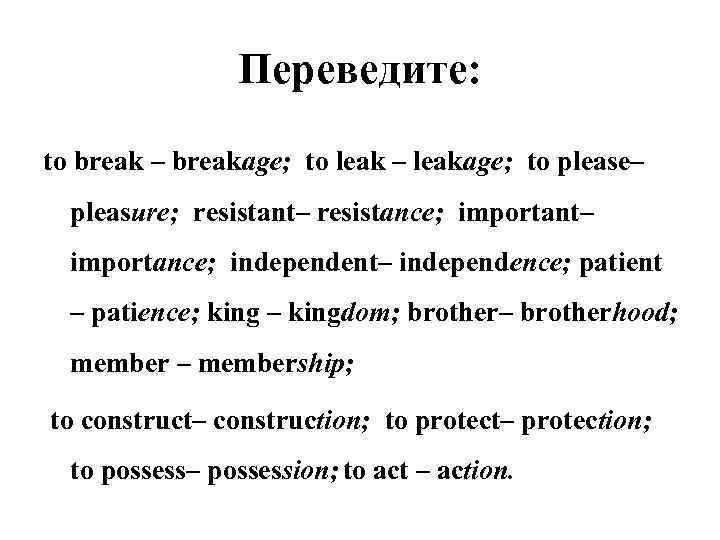 Переведите:

to break – breakage; to leak – leakage; to please– pleasure; resistant– resistance; important– importance; independent– independence; patient – patience; king – kingdom; brother– brotherhood; member – membership;

to construct– construction; to protect– protection; to possess– possession; to act – action.